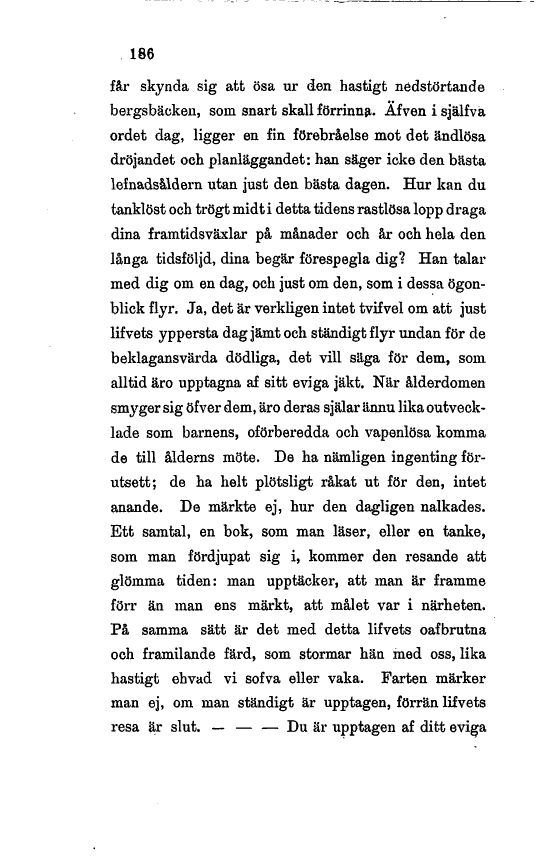 186

får skynda sig att ösa ur den hastigt nedstörtande bergsbäcken, som snart skall förrinna. Äfven i själfva ordet dag, ligger en fin förebråelse mot det ändlösa dröjandet och planläggandet: han säger icke den bästa lefnadsåldern utan just den bästa dagen. Hur kan du tanklöst och trögt midt i detta tidens rastlösa lopp draga dina framtidsväxlar på månader och år och hela den långa tidsföljd, dina begär förespegla dig? Han talar med dig om en dag, och just om den, som i dessa ögonblick flyr. Ja, det är verkligen intet tvifvel om att just lifvets yppersta dag jämt och ständigt flyr undan för de beklagansvärda dödliga, det vill säga för dem, som alltid äro upptagna af sitt eviga jäkt. När ålderdomen smyger sig öfver dem, äro deras själar ännu lika outvecklade som barnens, oförberedda och vapenlösa komma de till ålderns möte. De ha nämligen ingenting förutsett; de ha helt plötsligt råkat ut för den, intet anande. De märkte ej, hur den dagligen nalkades. Ett samtal, en bok, som man läser, eller en tanke, som man fördjupat sig i, kommer den resande att glömma tiden: man upptäcker, att man är framme förr än man ens märkt, att målet var i närheten. På samma sätt är det med detta lifvets oafbrutna och framilande färd, som stormar hän med oss, lika hastigt ehvad vi sofva eller vaka. Farten märker man ej, om man ständigt är upptagen, förrän lifvets resa är slut. — — — Du är upptagen af ditt eviga